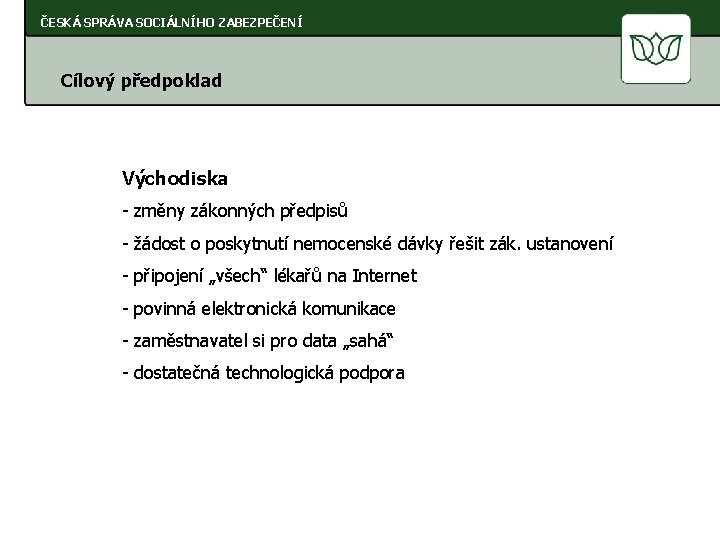 ČESKÁ SPRÁVA SOCIÁLNÍHO ZABEZPEČENÍ

Cílový předpoklad

Východiska

- změny zákonných předpisů

- žádost o poskytnutí nemocenské dávky řešit zák. ustanovení

- připojení „všech“ lékařů na Internet

- povinná elektronická komunikace

- zaměstnavatel si pro data „sahá“

- dostatečná technologická podpora